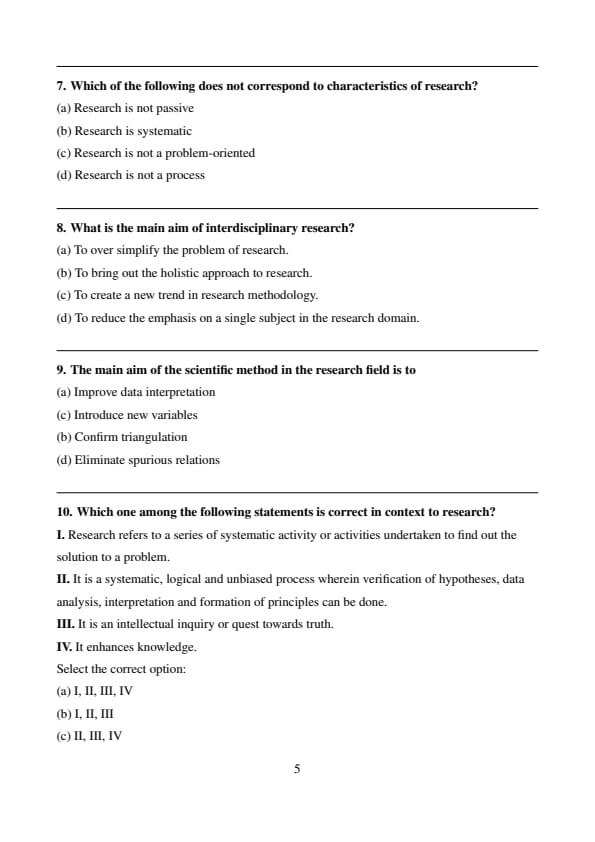 7. Which of the following does not correspond to characteristics of research?
(a) Research is not passive
(b) Research is systematic
(c) Research is not a problem-oriented
(d) Research is not a process

8. What is the main aim of interdisciplinary research?
(a) To over simplify the problem of research.
(b) To bring out the holistic approach to research.
(c) To create a new trend in research methodology.
(d) To reduce the emphasis on a single subject in the research domain.

9. The main aim of the scientific method in the research field is to
(a) Improve data interpretation
(c) Introduce new variables
(b) Confirm triangulation
(d) Eliminate spurious relations

10. Which one among the following statements is correct in context to research?
I. Research refers to a series of systematic activity or activities undertaken to find out the solution to a problem.
II. It is a systematic, logical and unbiased process wherein verification of hypotheses, data analysis, interpretation and formation of principles can be done.
III. It is an intellectual inquiry or quest towards truth.
IV. It enhances knowledge.
Select the correct option:
(a) I, II, III, IV
(b) I, II, III
(c) II, III, IV

5